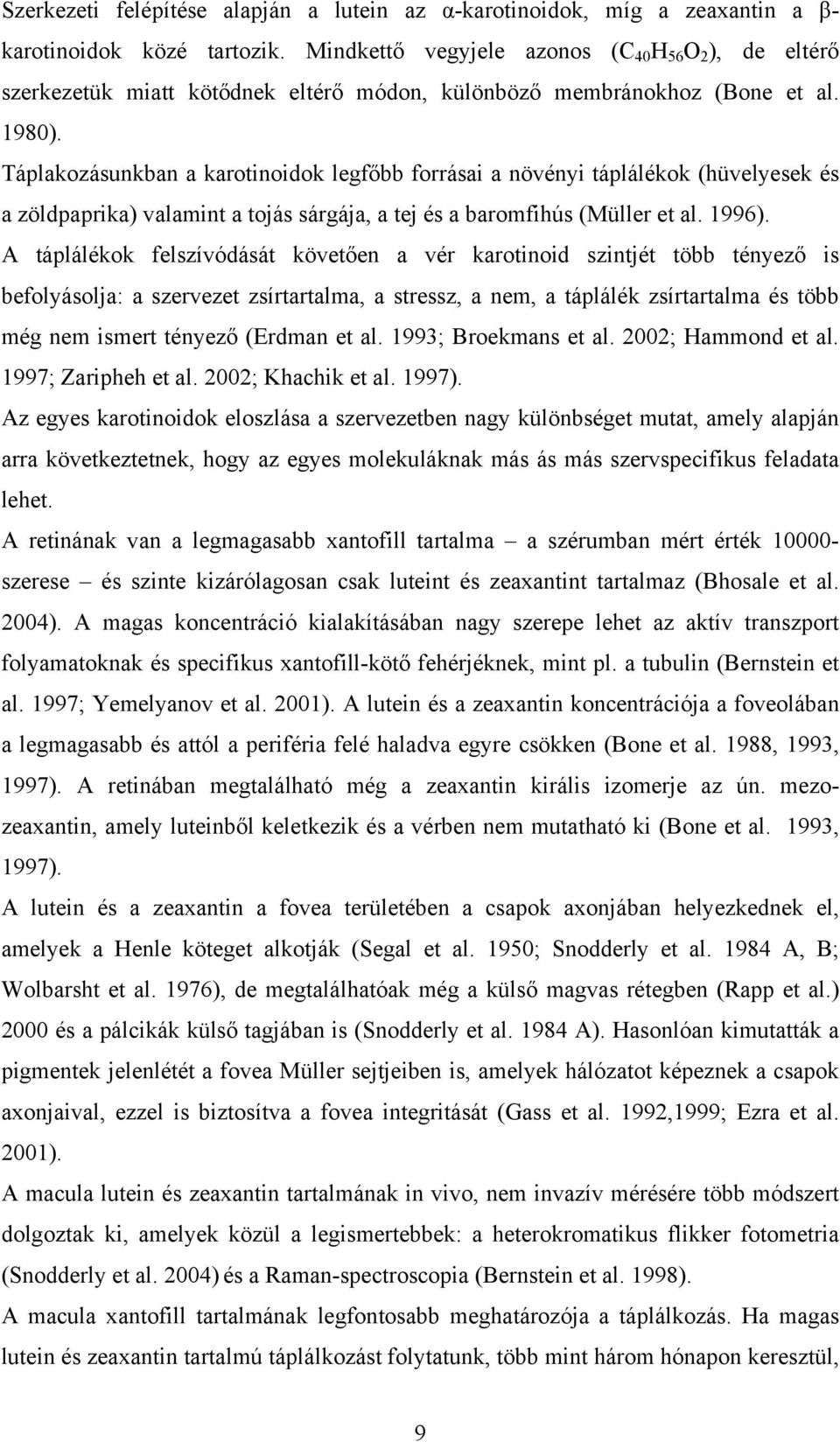 Szerkezeti felépítése alapján a lutein az α-karotinoidok, míg a zeaxantin a β-karotinoidok közé tartozik. Mindkettő vegyjele azonos ($C_{40}H_{56}O_2$), de eltérő szerkezetük miatt kötődnek eltérő módon, különböző membránokhoz (Bone et al. 1980).

Táplakozásunkban a karotinoidok legfőbb forrásai a növényi táplálékok (hüvelyesek és a zöldpaprika) valamint a tojás sárgája, a tej és a baromfihús (Müller et al. 1996).

A táplálékok felszívódását követően a vér karotinoid szintjét több tényező is befolyásolja: a szervezet zsírtartalma, a stressz, a nem, a táplálék zsírtartalma és több még nem ismert tényező (Erdman et al. 1993; Broekmans et al. 2002; Hammond et al. 1997; Zaripheh et al. 2002; Khachik et al. 1997).

Az egyes karotinoidok eloszlása a szervezetben nagy különbséget mutat, amely alapján arra következtetnek, hogy az egyes molekuláknak más ás más szervspecifikus feladata lehet.

A retinának van a legmagasabb xantofill tartalma – a szérumban mért érték 10000-szerese – és szinte kizárólagosan csak luteint és zeaxantint tartalmaz (Bhosale et al. 2004). A magas koncentráció kialakításában nagy szerepe lehet az aktív transzport folyamatoknak és specifikus xantofill-kötő fehérjéknek, mint pl. a tubulin (Bernstein et al. 1997; Yemelyanov et al. 2001). A lutein és a zeaxantin koncentrációja a foveolában a legmagasabb és attól a periféria felé haladva egyre csökken (Bone et al. 1988, 1993, 1997). A retinában megtalálható még a zeaxantin királis izomerje az ún. mezo-zeaxantin, amely luteinből keletkezik és a vérben nem mutatható ki (Bone et al. 1993, 1997).

A lutein és a zeaxantin a fovea területében a csapok axonjában helyezkednek el, amelyek a Henle köteget alkotják (Segal et al. 1950; Snodderly et al. 1984 A, B; Wolbarsht et al. 1976), de megtalálhatóak még a külső magvas rétegben (Rapp et al.) 2000 és a pálcikák külső tagjában is (Snodderly et al. 1984 A). Hasonlóan kimutatták a pigmentek jelenlétét a fovea Müller sejtjeiben is, amelyek hálózatot képeznek a csapok axonjaival, ezzel is biztosítva a fovea integritását (Gass et al. 1992,1999; Ezra et al. 2001).

A macula lutein és zeaxantin tartalmának in vivo, nem invazív mérésére több módszert dolgoztak ki, amelyek közül a legismertebbek: a heterokromatikus flikker fotometria (Snodderly et al. 2004) és a Raman-spectroscopia (Bernstein et al. 1998).

A macula xantofill tartalmának legfontosabb meghatározója a táplálkozás. Ha magas lutein és zeaxantin tartalmú táplálkozást folytatunk, több mint három hónapon keresztül,

9